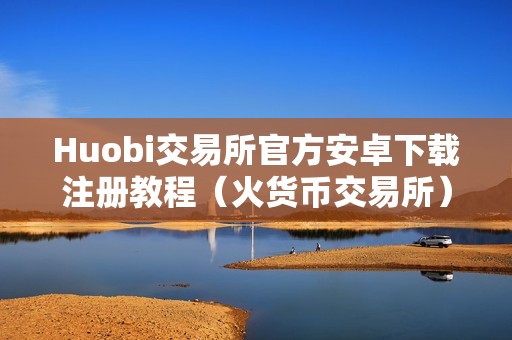 Huobi交易所官方安卓下载注册教程（火货币交易所）